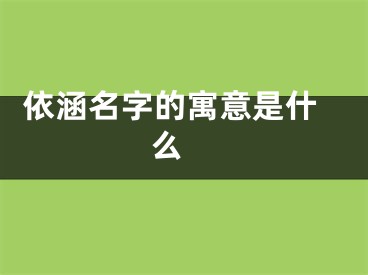 依涵名字的寓意是什么